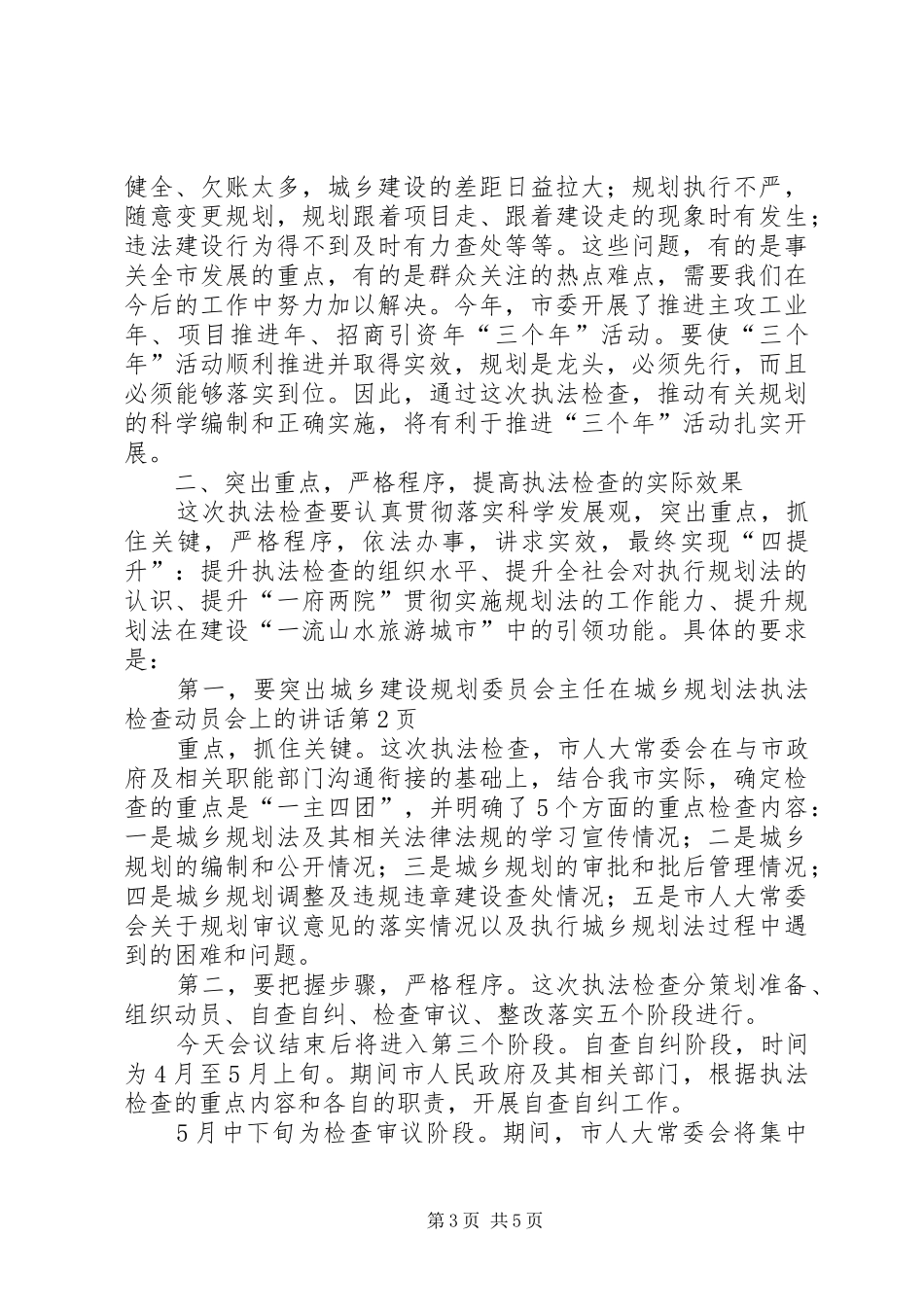 健全、欠账太多，城乡建设的差距日益拉大；规划执行不严，随意变更规划，规划跟着项目走、跟着建设走的现象时有发生；违法建设行为得不到及时有力查处等等。这些问题，有的是事关全市发展的重点，有的是群众关注的热点难点，需要我们在今后的工作中努力加以解决。今年，市委开展了推进主攻工业年、项目推进年、招商引资年“三个年”活动。要使“三个年”活动顺利推进并取得实效，规划是龙头，必须先行，而且必须能够落实到位。因此，通过这次执法检查，推动有关规划的科学编制和正确实施，将有利于推进“三个年”活动扎实开展。

二、突出重点，严格程序，提高执法检查的实际效果

这次执法检查要认真贯彻落实科学发展观，突出重点，抓住关键，严格程序，依法办事，讲求实效，最终实现“四提升”：提升执法检查的组织水平、提升全社会对执行规划法的认识、提升“一府两院”贯彻实施规划法的工作能力、提升规划法在建设“一流山水旅游城市”中的引领功能。具体的要求是：

第一，要突出城乡建设规划委员会主任在城乡规划法执法检查动员会上的讲话第2页

重点，抓住关键。这次执法检查，市人大常委会在与市政府及相关职能部门沟通衔接的基础上，结合我市实际，确定检查的重点是“一主四团”，并明确了5个方面的重点检查内容：一是城乡规划法及其相关法律法规的学习宣传情况；二是城乡规划的编制和公开情况；三是城乡规划的审批和批后管理情况；四是城乡规划调整及违规违章建设查处情况；五是市人大常委会关于规划审议意见的落实情况以及执行城乡规划法过程中遇到的困难和问题。

第二，要把握步骤，严格程序。这次执法检查分策划准备、组织动员、自查自纠、检查审议、整改落实五个阶段进行。

今天会议结束后将进入第三个阶段。自查自纠阶段，时间为4月至5月上旬。期间市人民政府及其相关部门，根据执法检查的重点内容和各自的职责，开展自查自纠工作。

5月中下旬为检查审议阶段。期间，市人大常委会将集中

第3页 共5页